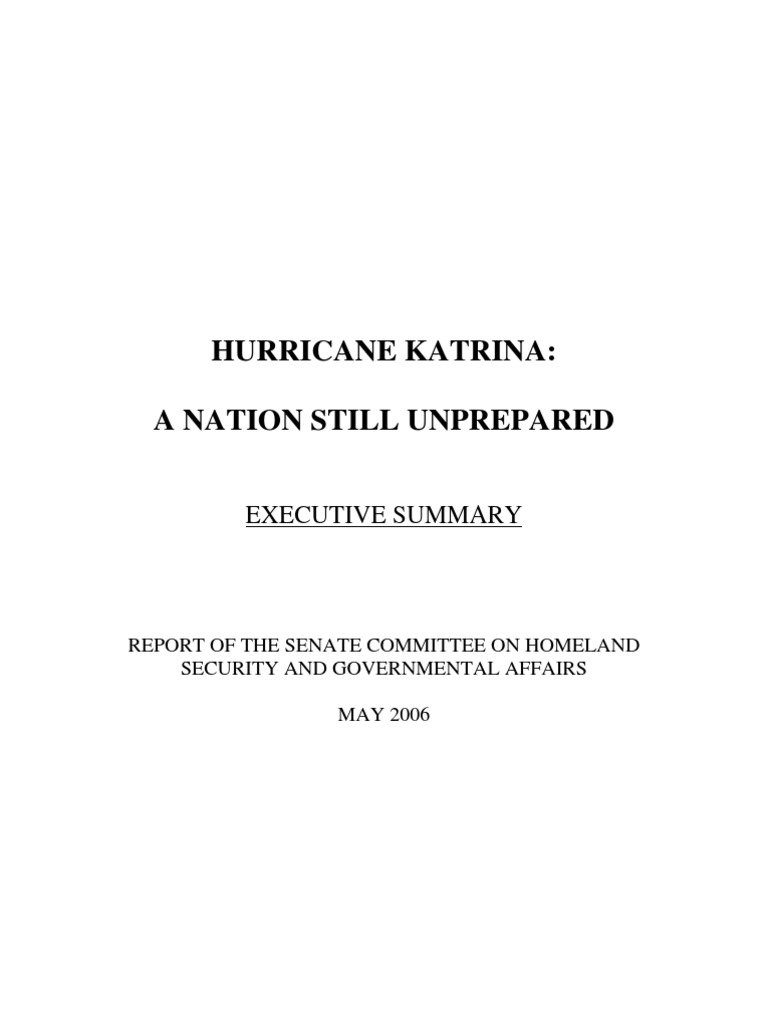 HURRICANE KATRINA:

A NATION STILL UNPREPARED

EXECUTIVE SUMMARY

REPORT OF THE SENATE COMMITTEE ON HOMELAND SECURITY AND GOVERNMENTAL AFFAIRS

MAY 2006